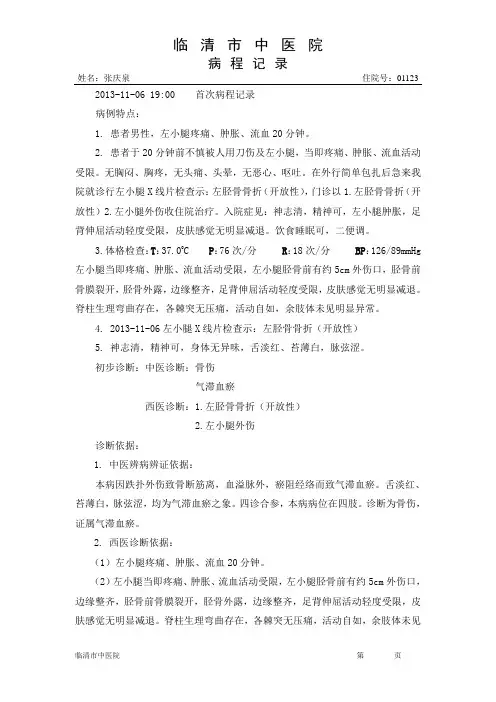 临 清 市 中 医 院
病 程 记 录

姓名：张庆泉　　　　　　　　　　　　　　　　　　　　　住院号：01123

2013-11-06 19:00　　首次病程记录

病例特点：

1. 患者男性，左小腿疼痛、肿胀、流血20分钟。

2. 患者于20分钟前不慎被人用刀伤及左小腿，当即疼痛、肿胀、流血活动受限。无胸闷、胸疼，无头痛、头晕，无恶心、呕吐。在外行简单包扎后急来我院就诊行左小腿X线片检查示：左胫骨骨折（开放性），门诊以1.左胫骨骨折（开放性）2.左小腿外伤收住院治疗。入院症见：神志清，精神可，左小腿肿胀，足背伸屈活动轻度受限，皮肤感觉无明显减退。饮食睡眠可，二便调。

3.体格检查：T：37.0℃　　P：76次/分　　R：18次/分　　BP：126/89mmHg

左小腿当即疼痛、肿胀、流血活动受限，左小腿胫骨前有约5cm外伤口，胫骨前骨膜裂开，胫骨外露，边缘整齐，足背伸屈活动轻度受限，皮肤感觉无明显减退。脊柱生理弯曲存在，各棘突无压痛，活动自如，余肢体未见明显异常。

4. 2013-11-06左小腿X线片检查示：左胫骨骨折（开放性）

5. 神志清，精神可，身体无异味，舌淡红、苔薄白，脉弦涩。

初步诊断：中医诊断：骨伤

气滞血瘀

西医诊断：1.左胫骨骨折（开放性）

2.左小腿外伤

诊断依据：

1. 中医辨病辨证依据：

本病因跌扑外伤致骨断筋离，血溢脉外，瘀阻经络而致气滞血瘀。舌淡红、苔薄白，脉弦涩，均为气滞血瘀之象。四诊合参，本病病位在四肢。诊断为骨伤，证属气滞血瘀。

2. 西医诊断依据：

（1）左小腿疼痛、肿胀、流血20分钟。

（2）左小腿当即疼痛、肿胀、流血活动受限，左小腿胫骨前有约5cm外伤口，边缘整齐，胫骨前骨膜裂开，胫骨外露，边缘整齐，足背伸屈活动轻度受限，皮肤感觉无明显减退。脊柱生理弯曲存在，各棘突无压痛，活动自如，余肢体未见

临清市中医院　　　　　　　　　　　　　　　　　第　　页